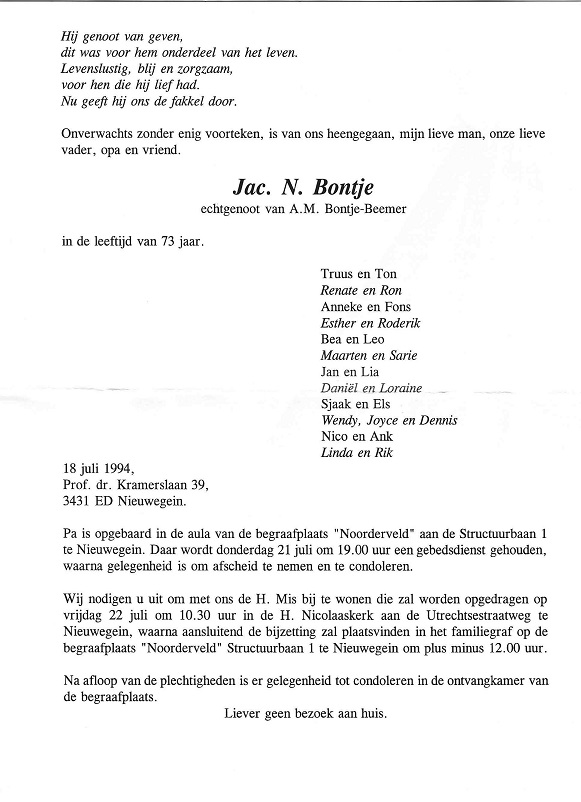 Hij genoot van geven,
dit was voor hem onderdeel van het leven.
Levenslustig, blij en zorgzaam,
voor hen die hij lief had.
Nu geeft hij ons de fakkel door.

Onverwachts zonder enig voorteken, is van ons heengegaan, mijn lieve man, onze lieve vader, opa en vriend.

Jac. N. Bontje
echtgenoot van A.M. Bontje-Beemer

in de leeftijd van 73 jaar.

Truus en Ton
Renate en Ron
Anneke en Fons
Esther en Roderik
Bea en Leo
Maarten en Sarie
Jan en Lia
Daniël en Loraine
Sjaak en Els
Wendy, Joyce en Dennis
Nico en Ank
Linda en Rik

18 juli 1994,
Prof. dr. Kramerslaan 39,
3431 ED Nieuwegein.

Pa is opgebaard in de aula van de begraafplaats "Noorderveld" aan de Structuurbaan 1 te Nieuwegein. Daar wordt donderdag 21 juli om 19.00 uur een gebedsdienst gehouden, waarna gelegenheid is om afscheid te nemen en te condoleren.

Wij nodigen u uit om met ons de H. Mis bij te wonen die zal worden opgedragen op vrijdag 22 juli om 10.30 uur in de H. Nicolaaskerk aan de Utrechtsestraatweg te Nieuwegein, waarna aansluitend de bijzetting zal plaatsvinden in het familiegraf op de begraafplaats "Noorderveld" Structuurbaan 1 te Nieuwegein om plus minus 12.00 uur.

Na afloop van de plechtigheden is er gelegenheid tot condoleren in de ontvangkamer van de begraafplaats.

Liever geen bezoek aan huis.